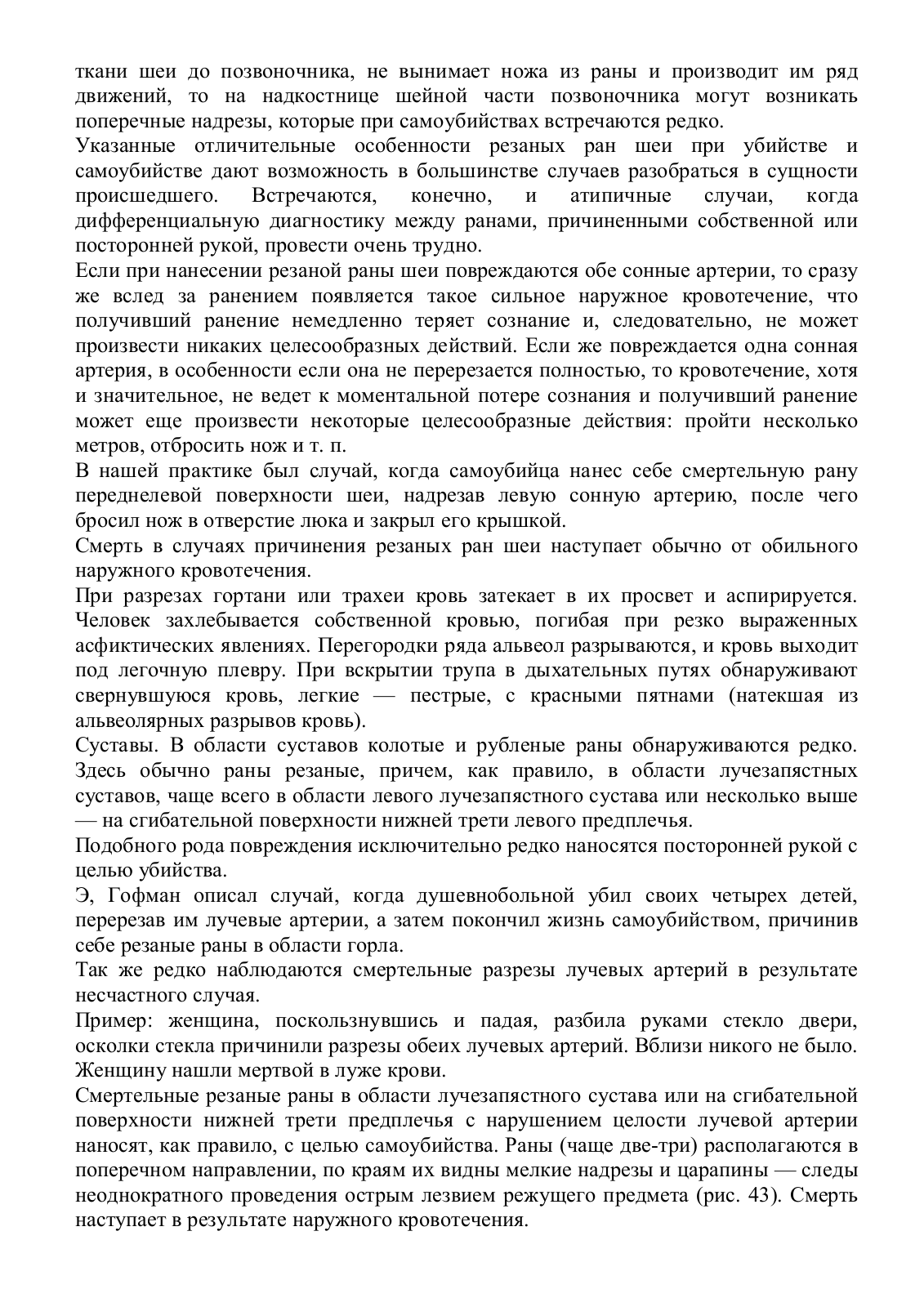 ткани шеи до позвоночника, не вынимает ножа из раны и производит им ряд движений, то на надкостнице шейной части позвоночника могут возникать поперечные надрезы, которые при самоубийствах встречаются редко.
Указанные отличительные особенности резаных ран шеи при убийстве и самоубийстве дают возможность в большинстве случаев разобраться в сущности происшедшего. Встречаются, конечно, и атипичные случаи, когда дифференциальную диагностику между ранами, причиненными собственной или посторонней рукой, провести очень трудно.
Если при нанесении резаной раны шеи повреждаются обе сонные артерии, то сразу же вслед за ранением появляется такое сильное наружное кровотечение, что получивший ранение немедленно теряет сознание и, следовательно, не может произвести никаких целесообразных действий. Если же повреждается одна сонная артерия, в особенности если она не перерезается полностью, то кровотечение, хотя и значительное, не ведет к моментальной потере сознания и получивший ранение может еще произвести некоторые целесообразные действия: пройти несколько метров, отбросить нож и т. п.
В нашей практике был случай, когда самоубийца нанес себе смертельную рану переднелевой поверхности шеи, надрезав левую сонную артерию, после чего бросил нож в отверстие люка и закрыл его крышкой.
Смерть в случаях причинения резаных ран шеи наступает обычно от обильного наружного кровотечения.
При разрезах гортани или трахеи кровь затекает в их просвет и аспирируется. Человек захлебывается собственной кровью, погибая при резко выраженных асфиктических явлениях. Перегородки ряда альвеол разрываются, и кровь выходит под легочную плевру. При вскрытии трупа в дыхательных путях обнаруживают свернувшуюся кровь, легкие — пестрые, с красными пятнами (натекшая из альвеолярных разрывов кровь).
Суставы. В области суставов колотые и рубленые раны обнаруживаются редко. Здесь обычно раны резаные, причем, как правило, в области лучезапястных суставов, чаще всего в области левого лучезапястного сустава или несколько выше — на сгибательной поверхности нижней трети левого предплечья.
Подобного рода повреждения исключительно редко наносятся посторонней рукой с целью убийства.
Э, Гофман описал случай, когда душевнобольной убил своих четырех детей, перерезав им лучевые артерии, а затем покончил жизнь самоубийством, причинив себе резаные раны в области горла.
Так же редко наблюдаются смертельные разрезы лучевых артерий в результате несчастного случая.
Пример: женщина, поскользнувшись и падая, разбила руками стекло двери, осколки стекла причинили разрезы обеих лучевых артерий. Вблизи никого не было. Женщину нашли мертвой в луже крови.
Смертельные резаные раны в области лучезапястного сустава или на сгибательной поверхности нижней трети предплечья с нарушением целости лучевой артерии наносят, как правило, с целью самоубийства. Раны (чаще две-три) располагаются в поперечном направлении, по краям их видны мелкие надрезы и царапины — следы неоднократного проведения острым лезвием режущего предмета (рис. 43). Смерть наступает в результате наружного кровотечения.